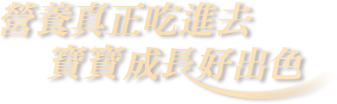 營養真正吃進去
寶寶成長好出色